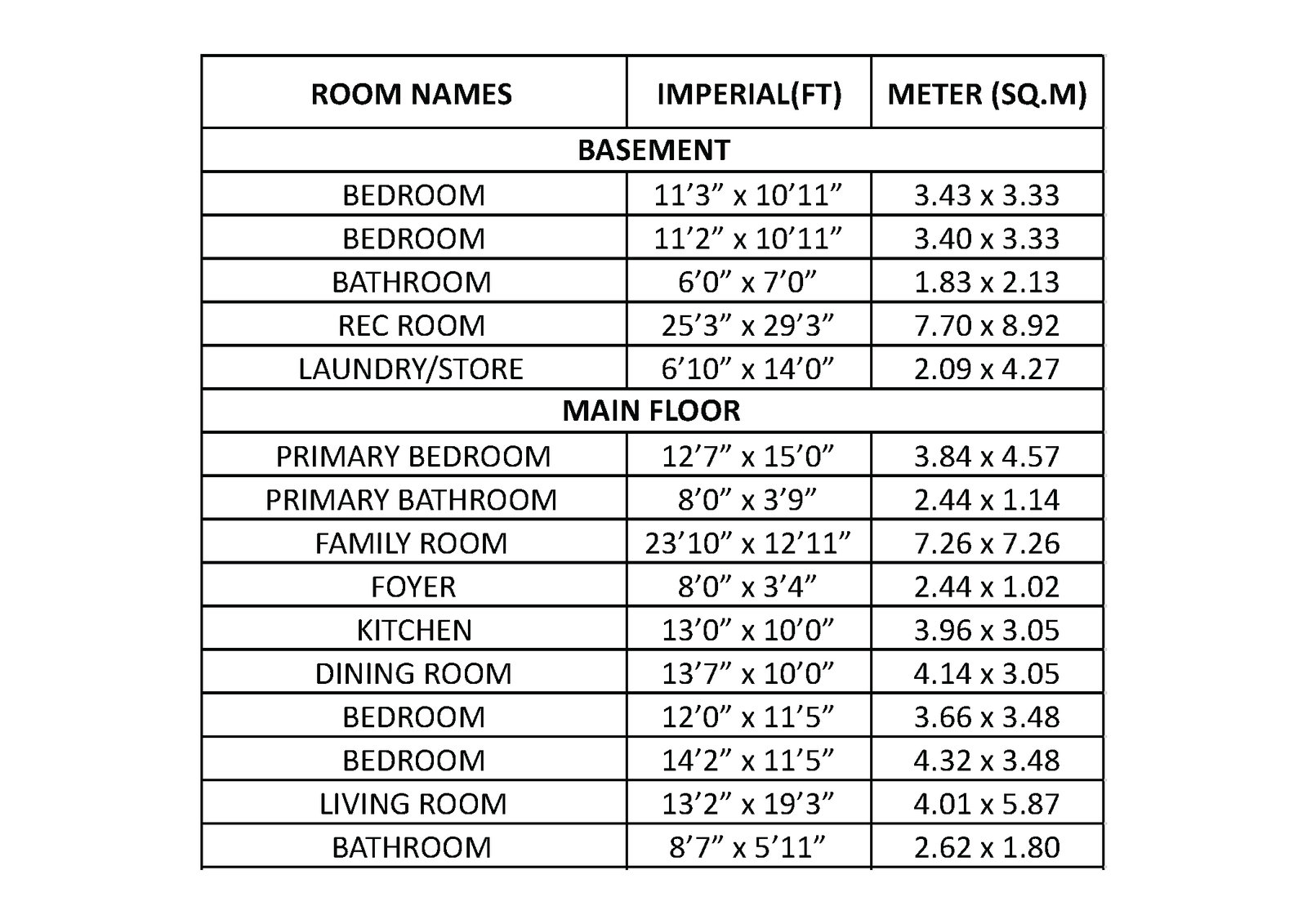 | ROOM NAMES | IMPERIAL(FT) | METER (SQ.M) |
|---|---|---|
| BASEMENT | | |
| BEDROOM | 11’3” x 10’11” | 3.43 x 3.33 |
| BEDROOM | 11’2” x 10’11” | 3.40 x 3.33 |
| BATHROOM | 6’0” x 7’0” | 1.83 x 2.13 |
| REC ROOM | 25’3” x 29’3” | 7.70 x 8.92 |
| LAUNDRY/STORE | 6’10” x 14’0” | 2.09 x 4.27 |
| MAIN FLOOR | | |
| PRIMARY BEDROOM | 12’7” x 15’0” | 3.84 x 4.57 |
| PRIMARY BATHROOM | 8’0” x 3’9” | 2.44 x 1.14 |
| FAMILY ROOM | 23’10” x 12’11” | 7.26 x 7.26 |
| FOYER | 8’0” x 3’4” | 2.44 x 1.02 |
| KITCHEN | 13’0” x 10’0” | 3.96 x 3.05 |
| DINING ROOM | 13’7” x 10’0” | 4.14 x 3.05 |
| BEDROOM | 12’0” x 11’5” | 3.66 x 3.48 |
| BEDROOM | 14’2” x 11’5” | 4.32 x 3.48 |
| LIVING ROOM | 13’2” x 19’3” | 4.01 x 5.87 |
| BATHROOM | 8’7” x 5’11” | 2.62 x 1.80 |